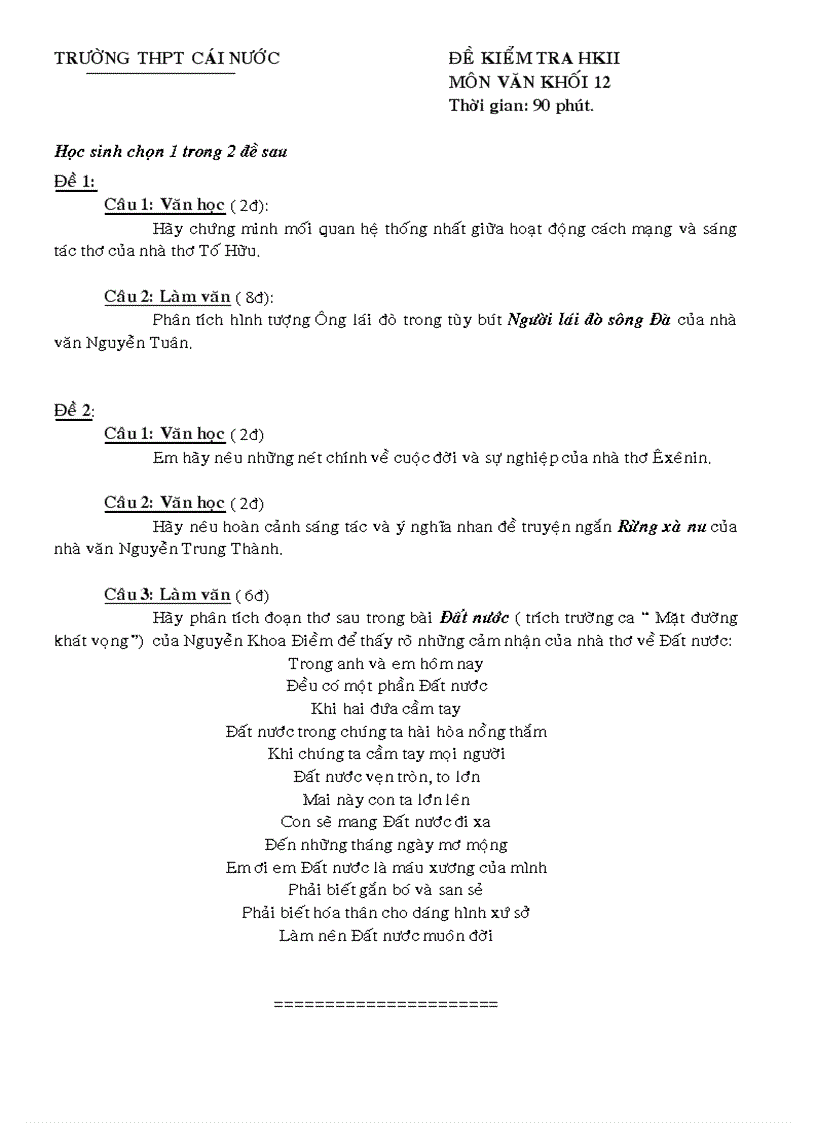 TRƯỜNG THPT CÁI NƯỚC

ĐỀ KIỂM TRA HKII
MÔN VĂN KHỐI 12
Thời gian: 90 phút.

Học sinh chọn 1 trong 2 đề sau

Đề 1:

Câu 1: Văn học ( 2đ):

Hãy chứng minh mối quan hệ thống nhất giữa hoạt động cách mạng và sáng tác thơ của nhà thơ Tố Hữu.

Câu 2: Làm văn ( 8đ):

Phân tích hình tượng Ông lái đò trong tùy bút Người lái đò sông Đà của nhà văn Nguyễn Tuân.

Đề 2:

Câu 1: Văn học ( 2đ)

Em hãy nêu những nét chính về cuộc đời và sự nghiệp của nhà thơ Êxênin.

Câu 2: Văn học ( 2đ)

Hãy nêu hoàn cảnh sáng tác và ý nghĩa nhan đề truyện ngắn Rừng xà nu của nhà văn Nguyễn Trung Thành.

Câu 3: Làm văn ( 6đ)

Hãy phân tích đoạn thơ sau trong bài Đất nước ( trích trường ca " Mặt đường khát vọng") của Nguyễn Khoa Điềm để thấy rõ những cảm nhận của nhà thơ về Đất nước:

Trong anh và em hôm nay
Đều có một phần Đất nước
Khi hai đứa cầm tay
Đất nước trong chúng ta hài hòa nồng thắm
Khi chúng ta cầm tay mọi người
Đất nước vẹn tròn, to lớn
Mai này con ta lớn lên
Con sẽ mang Đất nước đi xa
Đến những tháng ngày mơ mộng
Em ơi em Đất nước là máu xương của mình
Phải biết gắn bó và san sẻ
Phải biết hóa thân cho dáng hình xứ sở
Làm nên Đất nước muôn đời

======================